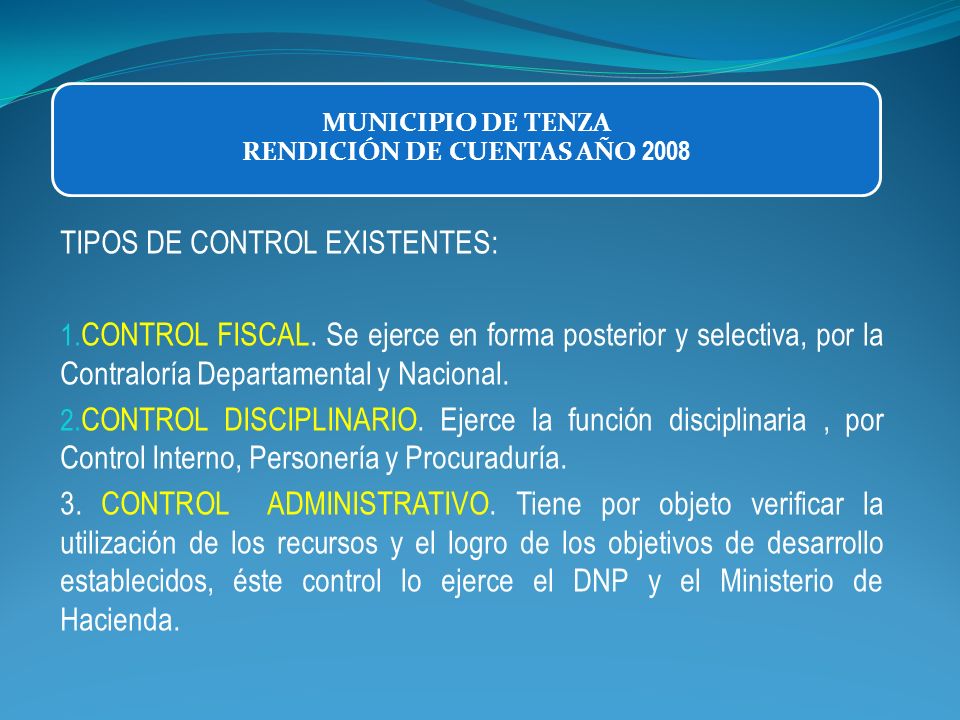 MUNICIPIO DE TENZA
RENDICIÓN DE CUENTAS AÑO 2008

TIPOS DE CONTROL EXISTENTES:

1.CONTROL FISCAL. Se ejerce en forma posterior y selectiva, por la Contraloría Departamental y Nacional.

2.CONTROL DISCIPLINARIO. Ejerce la función disciplinaria , por Control Interno, Personería y Procuraduría.

3. CONTROL ADMINISTRATIVO. Tiene por objeto verificar la utilización de los recursos y el logro de los objetivos de desarrollo establecidos, éste control lo ejerce el DNP y el Ministerio de Hacienda.